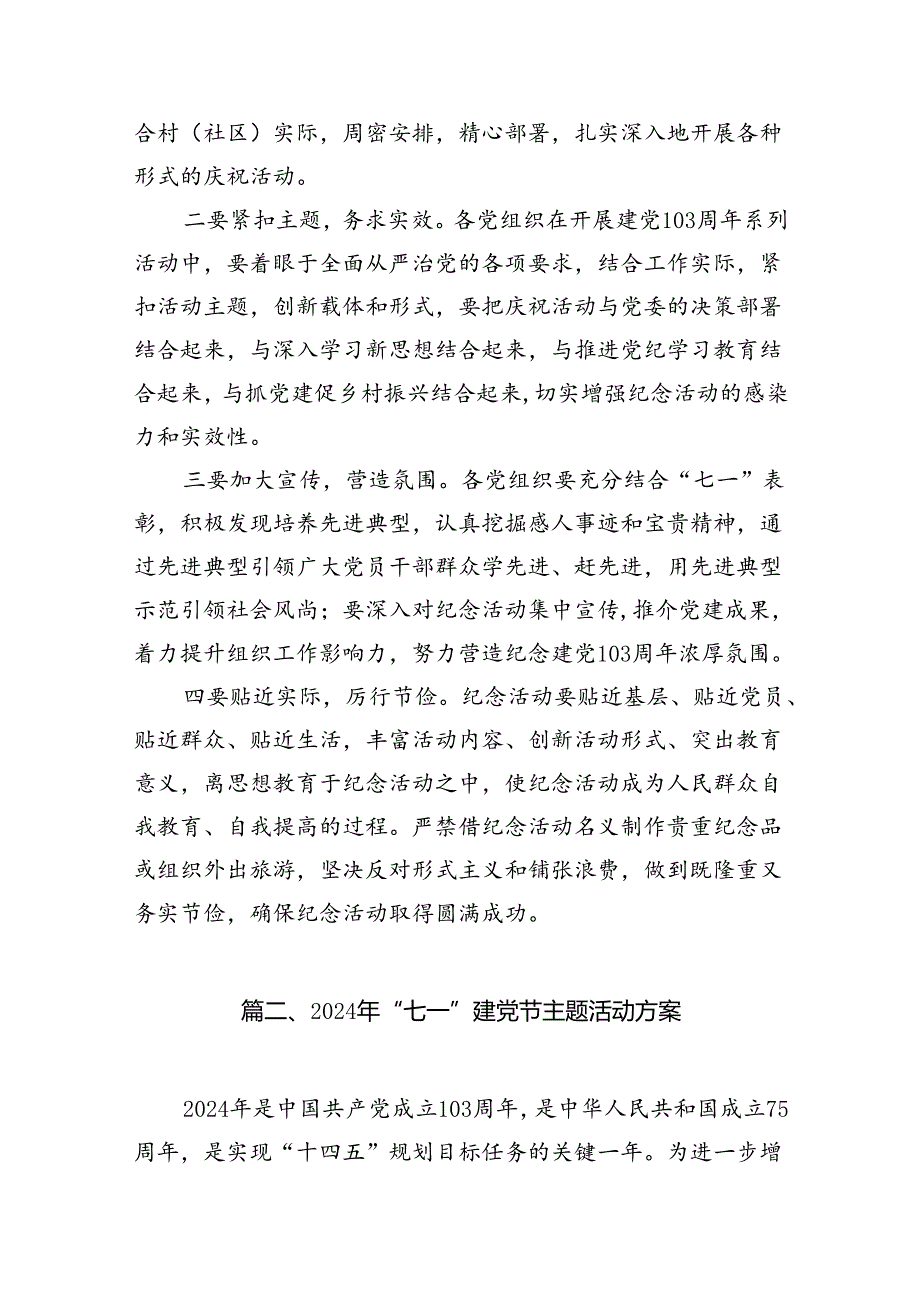 合村（社区）实际，周密安排，精心部署，扎实深入地开展各种形式的庆祝活动。

二要紧扣主题，务求实效。各党组织在开展建党103周年系列活动中，要着眼于全面从严治党的各项要求，结合工作实际，紧扣活动主题，创新载体和形式，要把庆祝活动与党委的决策部署结合起来，与深入学习新思想结合起来，与推进党纪学习教育结合起来，与抓党建促乡村振兴结合起来，切实增强纪念活动的感染力和实效性。

三要加大宣传，营造氛围。各党组织要充分结合“七一”表彰，积极发现培养先进典型，认真挖掘感人事迹和宝贵精神，通过先进典型引领广大党员干部群众学先进、赶先进，用先进典型示范引领社会风尚；要深入对纪念活动集中宣传，推介党建成果，着力提升组织工作影响力，努力营造纪念建党103周年浓厚氛围。

四要贴近实际，厉行节俭。纪念活动要贴近基层、贴近党员、贴近群众、贴近生活，丰富活动内容、创新活动形式、突出教育意义，离思想教育于纪念活动之中，使纪念活动成为人民群众自我教育、自我提高的过程。严禁借纪念活动名义制作贵重纪念品或组织外出旅游，坚决反对形式主义和铺张浪费，做到既隆重又务实节俭，确保纪念活动取得圆满成功。

篇二、2024年“七一”建党节主题活动方案

2024年是中国共产党成立103周年，是中华人民共和国成立75周年，是实现“十四五”规划目标任务的关键一年。为进一步增